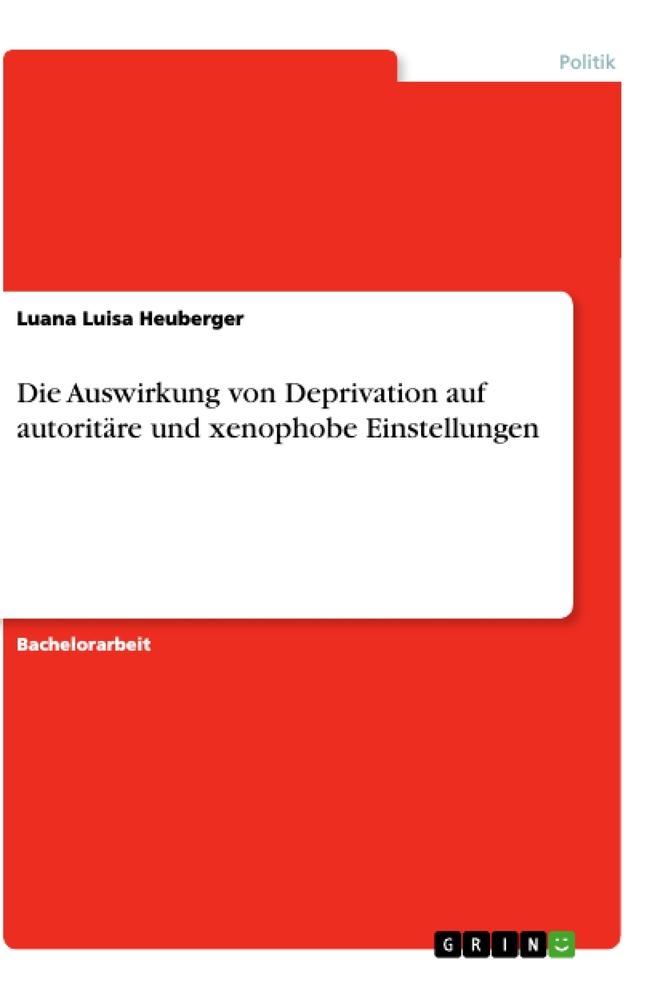 Politik

Luana Luisa Heuberger

Die Auswirkung von Deprivation auf autoritäre und xenophobe Einstellungen

Bachelorarbeit

GRIN